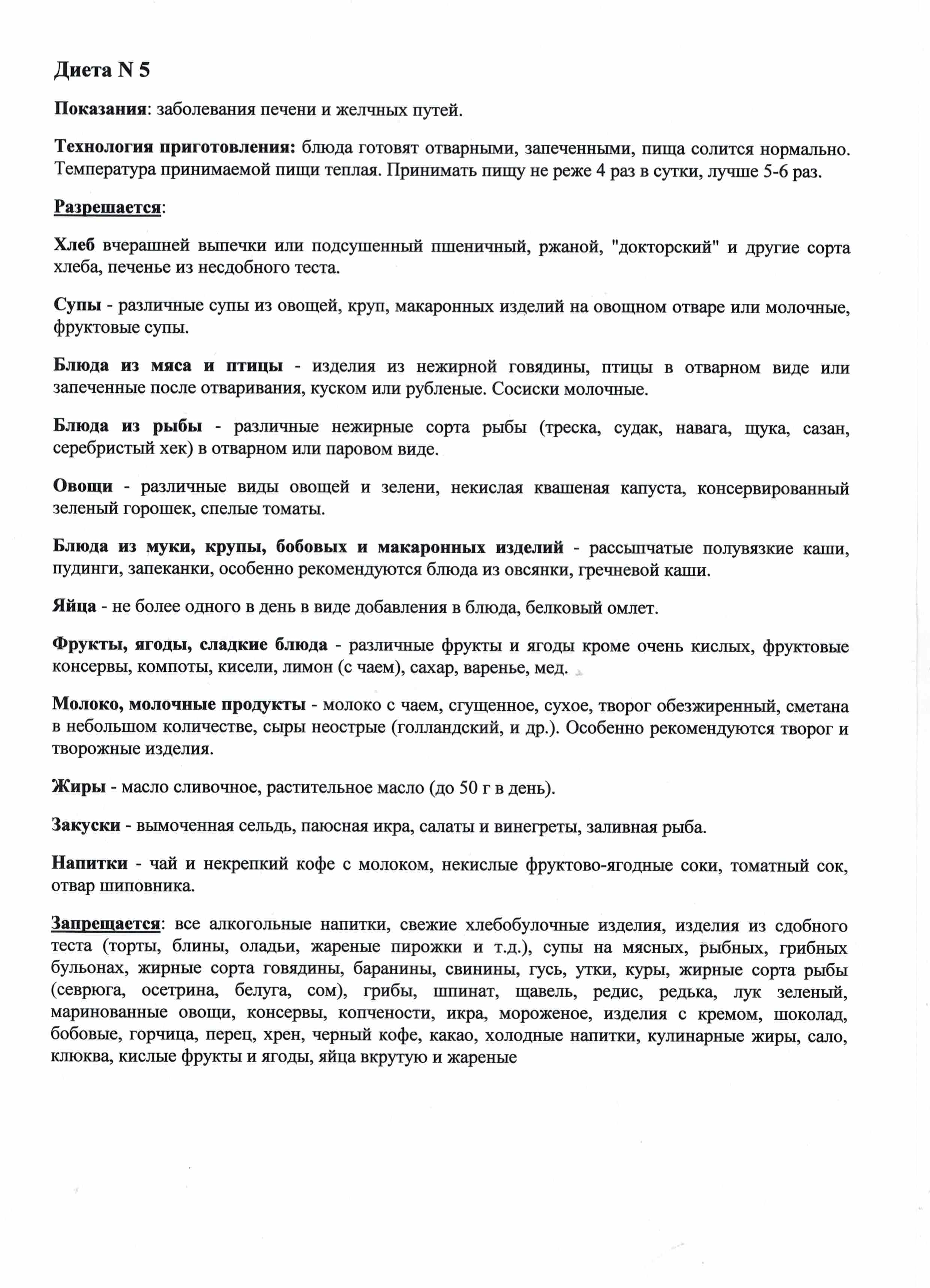 Диета N 5

Показания: заболевания печени и желчных путей.

Технология приготовления: блюда готовят отварными, запеченными, пища солится нормально. Температура принимаемой пищи теплая. Принимать пищу не реже 4 раз в сутки, лучше 5-6 раз.

Разрешается:

Хлеб вчерашней выпечки или подсушенный пшеничный, ржаной, "докторский" и другие сорта хлеба, печенье из несдобного теста.

Супы - различные супы из овощей, круп, макаронных изделий на овощном отваре или молочные, фруктовые супы.

Блюда из мяса и птицы - изделия из нежирной говядины, птицы в отварном виде или запеченные после отваривания, куском или рубленые. Сосиски молочные.

Блюда из рыбы - различные нежирные сорта рыбы (треска, судак, навага, щука, сазан, серебристый хек) в отварном или паровом виде.

Овощи - различные виды овощей и зелени, некислая квашеная капуста, консервированный зеленый горошек, спелые томаты.

Блюда из муки, крупы, бобовых и макаронных изделий - рассыпчатые полувязкие каши, пудинги, запеканки, особенно рекомендуются блюда из овсянки, гречневой каши.

Яйца - не более одного в день в виде добавления в блюда, белковый омлет.

Фрукты, ягоды, сладкие блюда - различные фрукты и ягоды кроме очень кислых, фруктовые консервы, компоты, кисели, лимон (с чаем), сахар, варенье, мед.

Молоко, молочные продукты - молоко с чаем, сгущенное, сухое, творог обезжиренный, сметана в небольшом количестве, сыры неострые (голландский, и др.). Особенно рекомендуются творог и творожные изделия.

Жиры - масло сливочное, растительное масло (до 50 г в день).

Закуски - вымоченная сельдь, паюсная икра, салаты и винегреты, заливная рыба.

Напитки - чай и некрепкий кофе с молоком, некислые фруктово-ягодные соки, томатный сок, отвар шиповника.

Запрещается: все алкогольные напитки, свежие хлебобулочные изделия, изделия из сдобного теста (торты, блины, оладьи, жареные пирожки и т.д.), супы на мясных, рыбных, грибных бульонах, жирные сорта говядины, баранины, свинины, гусь, утки, куры, жирные сорта рыбы (севрюга, осетрина, белуга, сом), грибы, шпинат, щавель, редис, редька, лук зеленый, маринованные овощи, консервы, копчености, икра, мороженое, изделия с кремом, шоколад, бобовые, горчица, перец, хрен, черный кофе, какао, холодные напитки, кулинарные жиры, сало, клюква, кислые фрукты и ягоды, яйца вкрутую и жареные